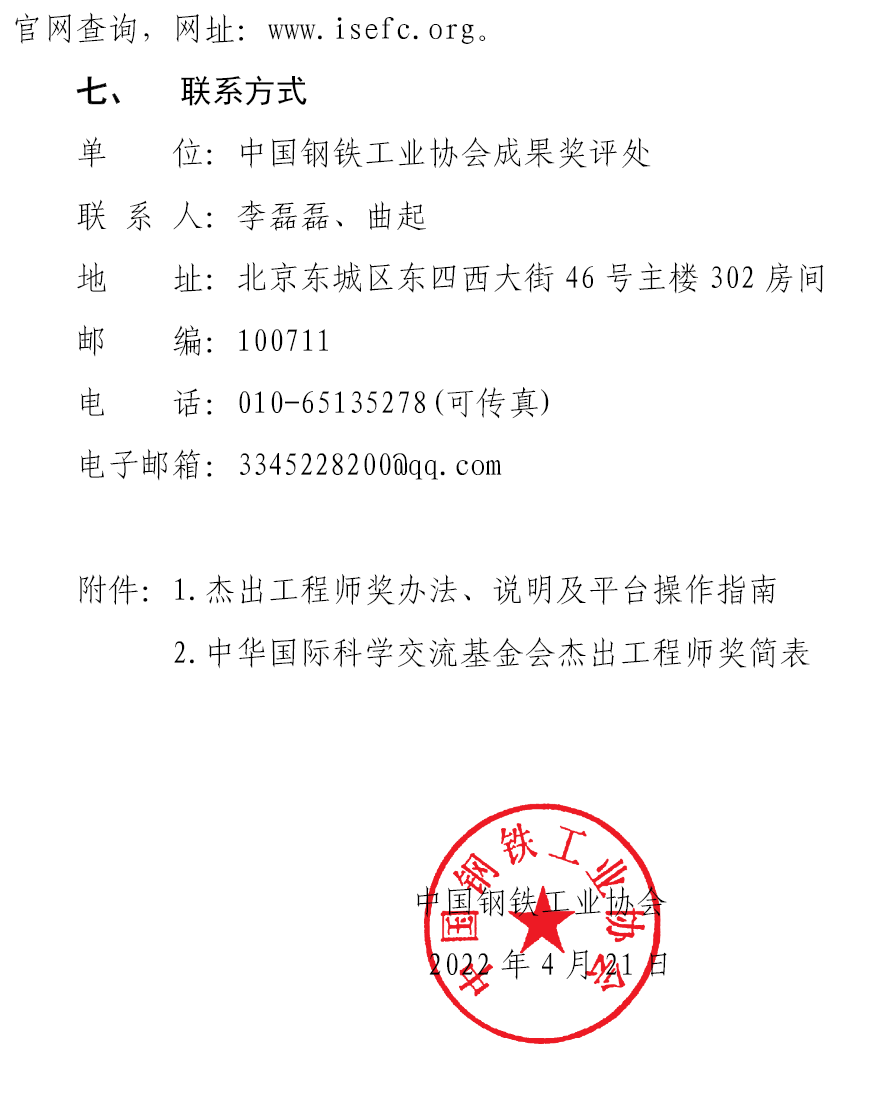 官网查询，网址：www.isefc.org。

七、 联系方式

单 位：中国钢铁工业协会成果奖评处

联 系 人：李磊磊、曲起

地 址：北京东城区东四西大街 46 号主楼 302 房间

邮 编：100711

电 话：010-65135278(可传真)

电子邮箱：3345228200@qq.com

附件：1.杰出工程师奖办法、说明及平台操作指南

2.中华国际科学交流基金会杰出工程师奖简表

中国钢铁工业协会

中国钢铁工业协会

2022 年 4 月 21 日